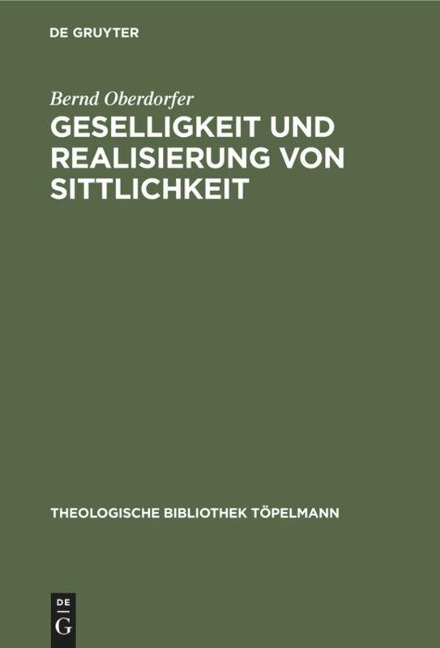 DE GRUYTER

Bernd Oberdorfer

GESELLIGKEIT UND REALISIERUNG VON SITTLICHKEIT

THEOLOGISCHE BIBLIOTHEK TÖPELMANN

DE
G